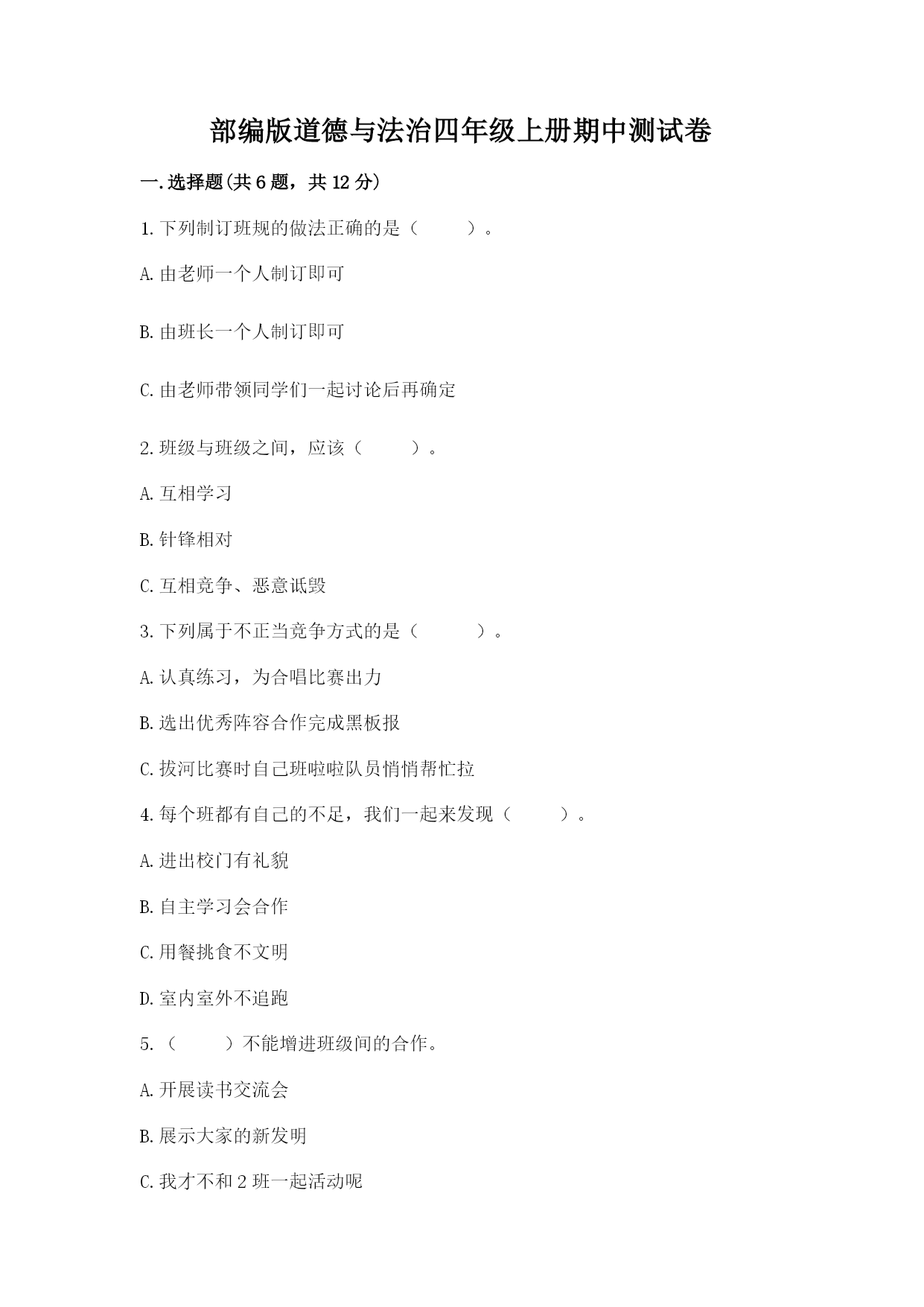 部编版道德与法治四年级上册期中测试卷

一.选择题(共6题，共12分)

1.下列制订班规的做法正确的是（　　）。

A.由老师一个人制订即可

B.由班长一个人制订即可

C.由老师带领同学们一起讨论后再确定

2.班级与班级之间，应该（　　）。

A.互相学习

B.针锋相对

C.互相竞争、恶意诋毁

3.下列属于不正当竞争方式的是（　　）。

A.认真练习，为合唱比赛出力

B.选出优秀阵容合作完成黑板报

C.拔河比赛时自己班啦啦队员悄悄帮忙拉

4.每个班都有自己的不足，我们一起来发现（　　）。

A.进出校门有礼貌

B.自主学习会合作

C.用餐挑食不文明

D.室内室外不追跑

5.（　　）不能增进班级间的合作。

A.开展读书交流会

B.展示大家的新发明

C.我才不和2班一起活动呢